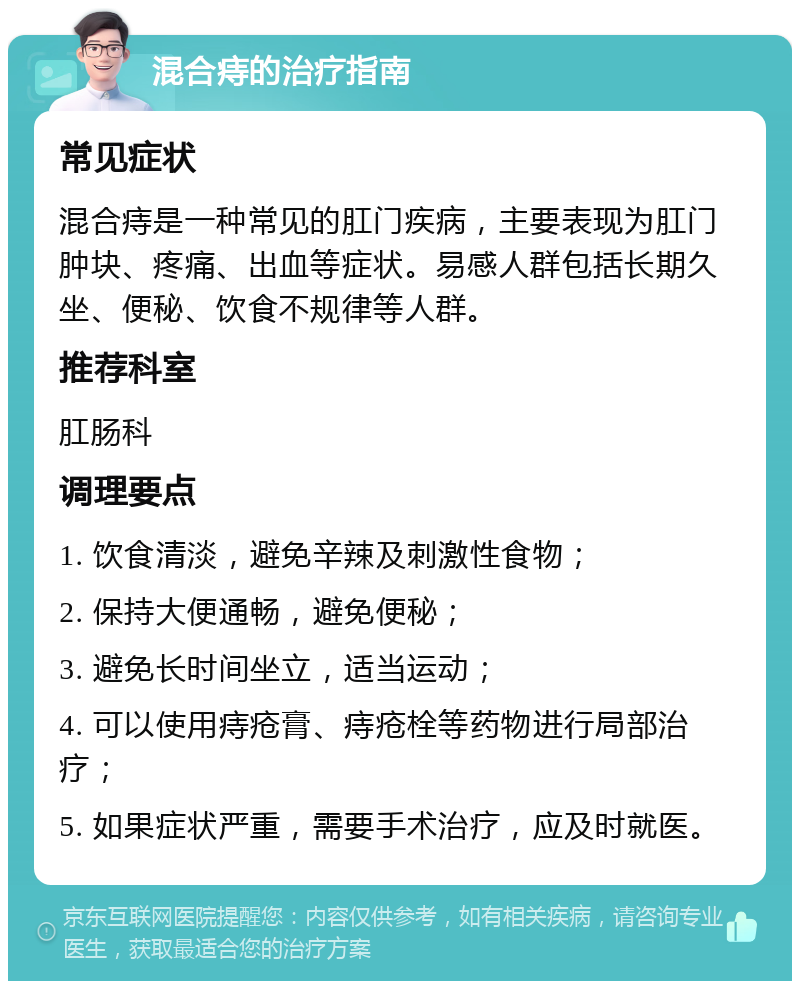 混合痔的治疗指南

常见症状

混合痔是一种常见的肛门疾病，主要表现为肛门肿块、疼痛、出血等症状。易感人群包括长期久坐、便秘、饮食不规律等人群。

推荐科室

肛肠科

调理要点

1. 饮食清淡，避免辛辣及刺激性食物；

2. 保持大便通畅，避免便秘；

3. 避免长时间坐立，适当运动；

4. 可以使用痔疮膏、痔疮栓等药物进行局部治疗；

5. 如果症状严重，需要手术治疗，应及时就医。

京东互联网医院提醒您：内容仅供参考，如有相关疾病，请咨询专业医生，获取最适合您的治疗方案